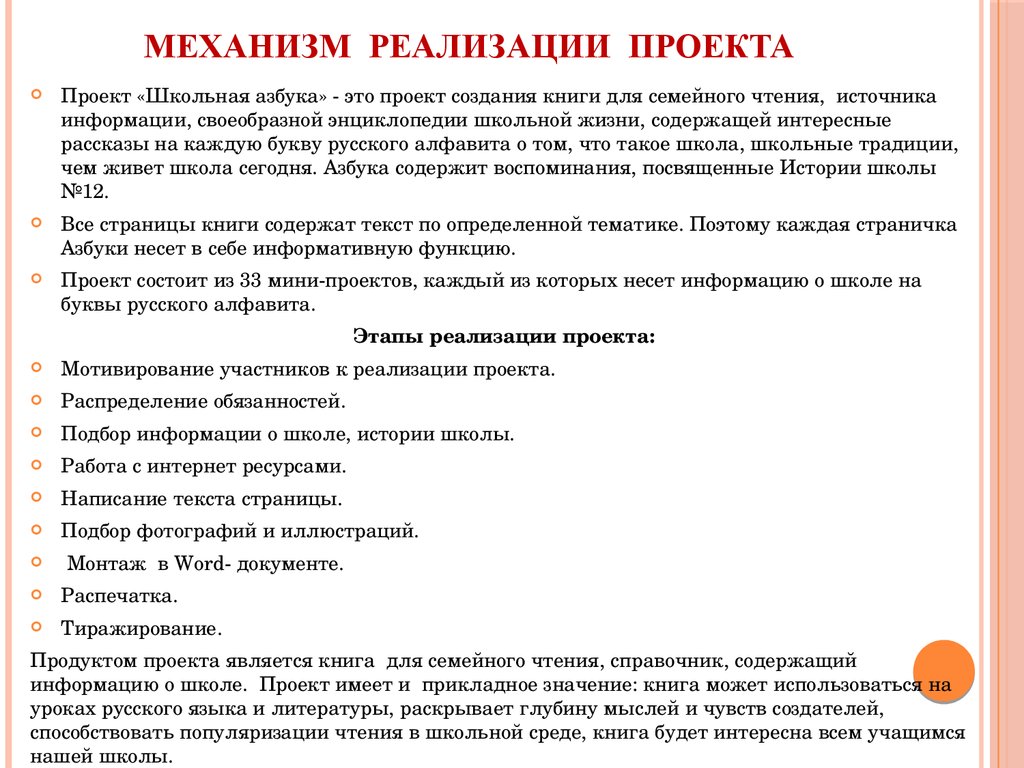 МЕХАНИЗМ РЕАЛИЗАЦИИ ПРОЕКТА

Проект «Школьная азбука» - это проект создания книги для семейного чтения, источника информации, своеобразной энциклопедии школьной жизни, содержащей интересные рассказы на каждую букву русского алфавита о том, что такое школа, школьные традиции, чем живет школа сегодня. Азбука содержит воспоминания, посвященные Истории школы №12.

Все страницы книги содержат текст по определенной тематике. Поэтому каждая страничка Азбуки несет в себе информативную функцию.

Проект состоит из 33 мини-проектов, каждый из которых несет информацию о школе на буквы русского алфавита.

Этапы реализации проекта:

Мотивирование участников к реализации проекта.

Распределение обязанностей.

Подбор информации о школе, истории школы.

Работа с интернет ресурсами.

Написание текста страницы.

Подбор фотографий и иллюстраций.

Монтаж в Word- документе.

Распечатка.

Тиражирование.

Продуктом проекта является книга для семейного чтения, справочник, содержащий информацию о школе. Проект имеет и прикладное значение: книга может использоваться на уроках русского языка и литературы, раскрывает глубину мыслей и чувств создателей, способствовать популяризации чтения в школьной среде, книга будет интересна всем учащимся нашей школы.